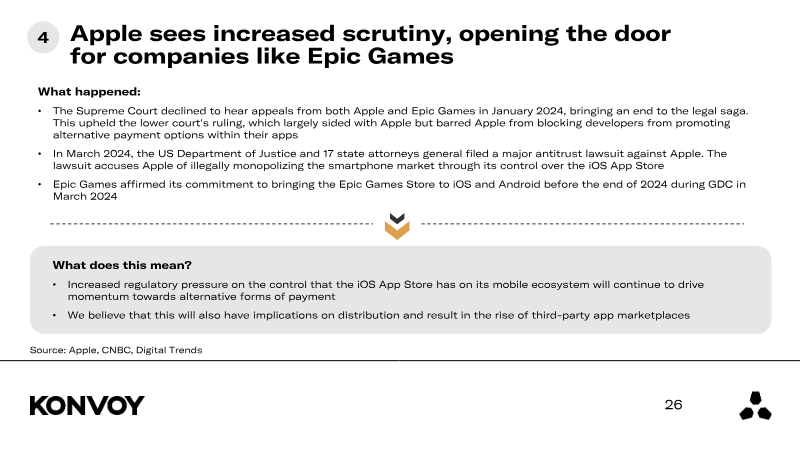 4

Apple sees increased scrutiny, opening the door for companies like Epic Games

What happened:

• The Supreme Court declined to hear appeals from both Apple and Epic Games in January 2024, bringing an end to the legal saga. This upheld the lower court's ruling, which largely sided with Apple but barred Apple from blocking developers from promoting alternative payment options within their apps

• In March 2024, the US Department of Justice and 17 state attorneys general filed a major antitrust lawsuit against Apple. The lawsuit accuses Apple of illegally monopolizing the smartphone market through its control over the iOS App Store

• Epic Games affirmed its commitment to bringing the Epic Games Store to iOS and Android before the end of 2024 during GDC in March 2024

What does this mean?

• Increased regulatory pressure on the control that the iOS App Store has on its mobile ecosystem will continue to drive momentum towards alternative forms of payment

• We believe that this will also have implications on distribution and result in the rise of third-party app marketplaces

Source: Apple, CNBC, Digital Trends

KONVOY

26